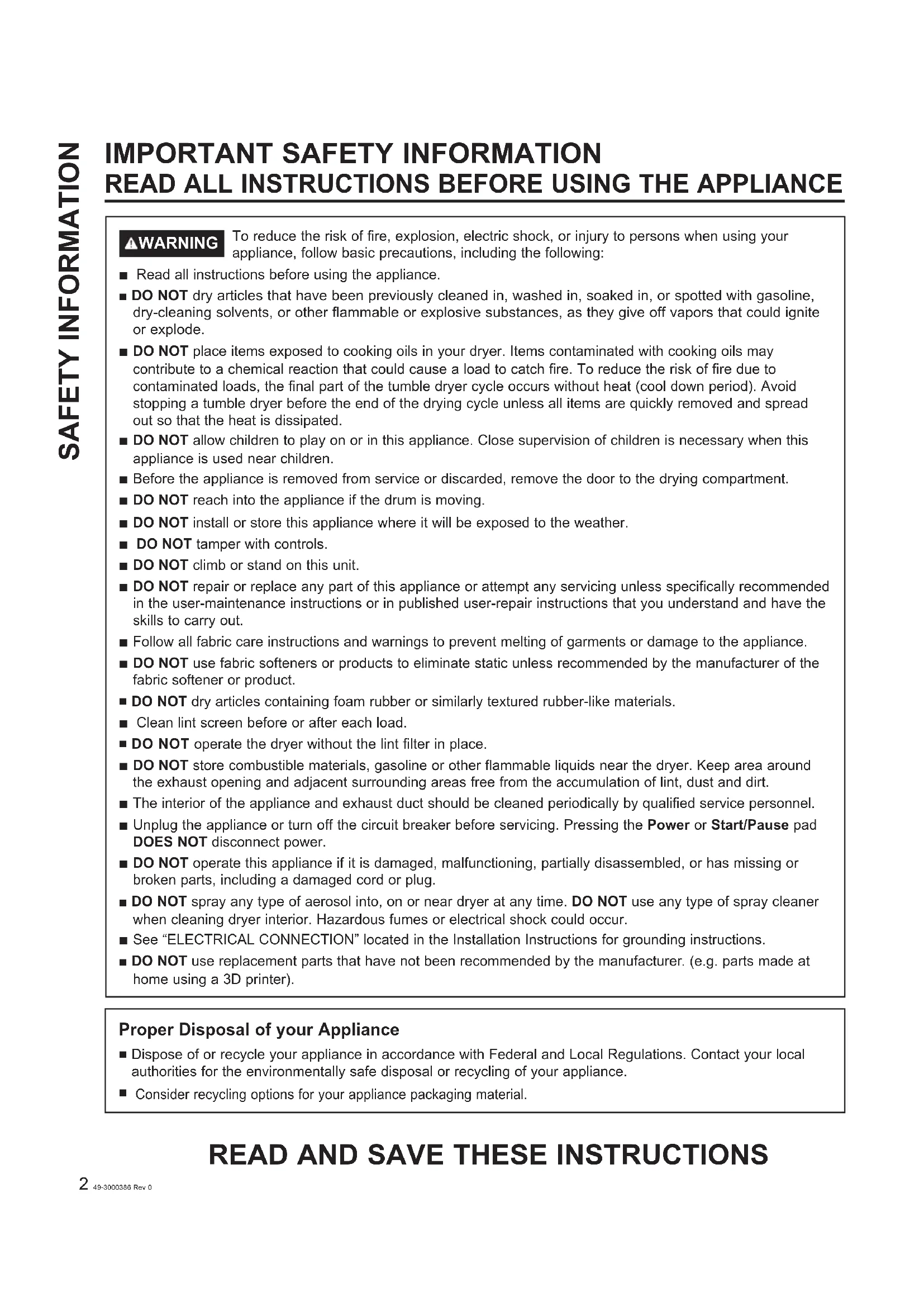 SAFETY INFORMATION

IMPORTANT SAFETY INFORMATION
READ ALL INSTRUCTIONS BEFORE USING THE APPLIANCE

⚠WARNING To reduce the risk of fire, explosion, electric shock, or injury to persons when using your appliance, follow basic precautions, including the following:

■ Read all instructions before using the appliance.
■ DO NOT dry articles that have been previously cleaned in, washed in, soaked in, or spotted with gasoline, dry-cleaning solvents, or other flammable or explosive substances, as they give off vapors that could ignite or explode.
■ DO NOT place items exposed to cooking oils in your dryer. Items contaminated with cooking oils may contribute to a chemical reaction that could cause a load to catch fire. To reduce the risk of fire due to contaminated loads, the final part of the tumble dryer cycle occurs without heat (cool down period). Avoid stopping a tumble dryer before the end of the drying cycle unless all items are quickly removed and spread out so that the heat is dissipated.
■ DO NOT allow children to play on or in this appliance. Close supervision of children is necessary when this appliance is used near children.
■ Before the appliance is removed from service or discarded, remove the door to the drying compartment.
■ DO NOT reach into the appliance if the drum is moving.
■ DO NOT install or store this appliance where it will be exposed to the weather.
■ DO NOT tamper with controls.
■ DO NOT climb or stand on this unit.
■ DO NOT repair or replace any part of this appliance or attempt any servicing unless specifically recommended in the user-maintenance instructions or in published user-repair instructions that you understand and have the skills to carry out.
■ Follow all fabric care instructions and warnings to prevent melting of garments or damage to the appliance.
■ DO NOT use fabric softeners or products to eliminate static unless recommended by the manufacturer of the fabric softener or product.
■ DO NOT dry articles containing foam rubber or similarly textured rubber-like materials.
■ Clean lint screen before or after each load.
■ DO NOT operate the dryer without the lint filter in place.
■ DO NOT store combustible materials, gasoline or other flammable liquids near the dryer. Keep area around the exhaust opening and adjacent surrounding areas free from the accumulation of lint, dust and dirt.
■ The interior of the appliance and exhaust duct should be cleaned periodically by qualified service personnel.
■ Unplug the appliance or turn off the circuit breaker before servicing. Pressing the Power or Start/Pause pad DOES NOT disconnect power.
■ DO NOT operate this appliance if it is damaged, malfunctioning, partially disassembled, or has missing or broken parts, including a damaged cord or plug.
■ DO NOT spray any type of aerosol into, on or near dryer at any time. DO NOT use any type of spray cleaner when cleaning dryer interior. Hazardous fumes or electrical shock could occur.
■ See "ELECTRICAL CONNECTION" located in the Installation Instructions for grounding instructions.
■ DO NOT use replacement parts that have not been recommended by the manufacturer. (e.g. parts made at home using a 3D printer).

Proper Disposal of your Appliance
■ Dispose of or recycle your appliance in accordance with Federal and Local Regulations. Contact your local authorities for the environmentally safe disposal or recycling of your appliance.
■ Consider recycling options for your appliance packaging material.

READ AND SAVE THESE INSTRUCTIONS

2 49-3000386 Rev 0